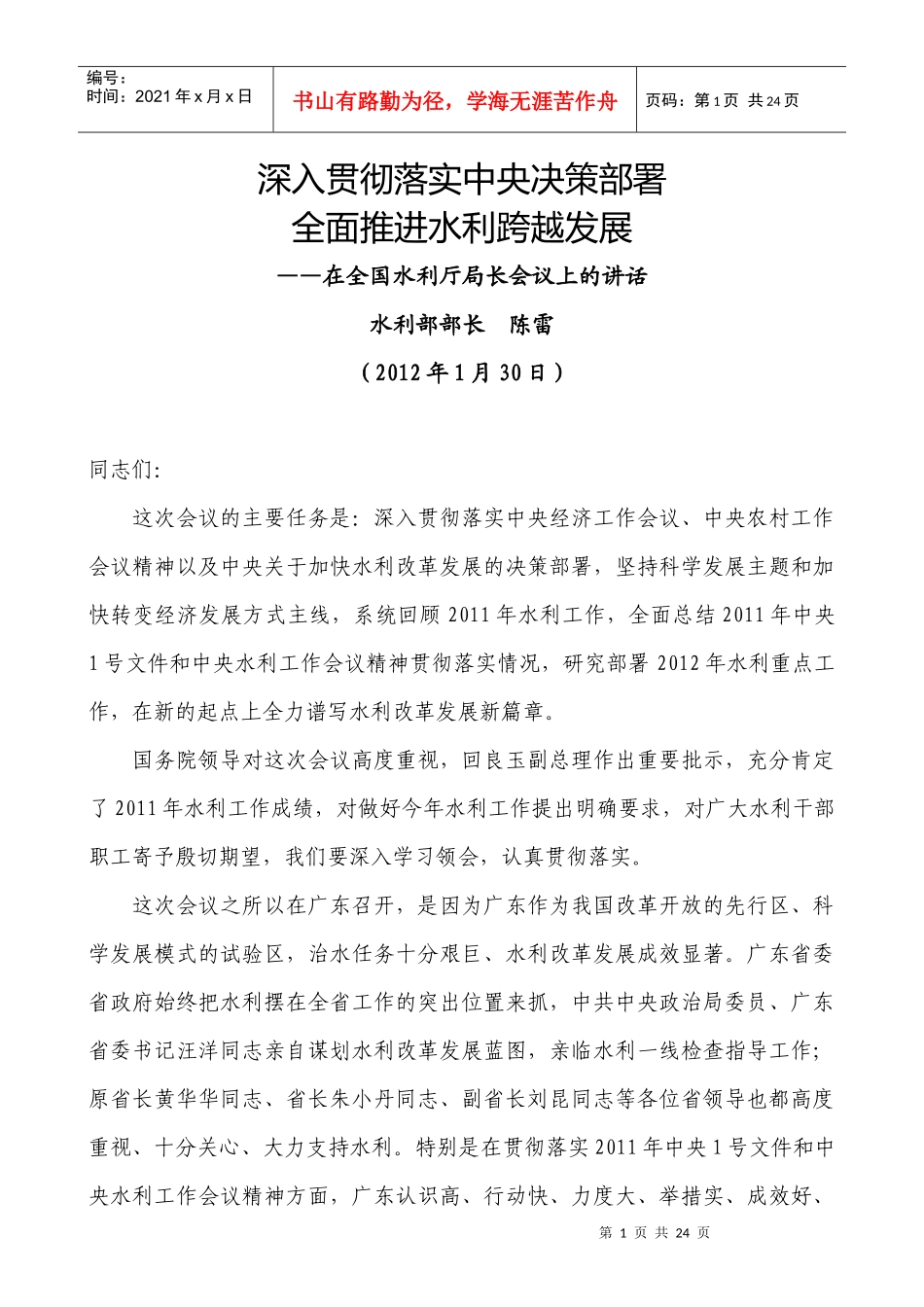 编号：
时间：2021年x月x日

书山有路勤为径，学海无涯苦作舟

页码：第1页 共24页

深入贯彻落实中央决策部署
全面推进水利跨越发展

——在全国水利厅局长会议上的讲话

水利部部长 陈雷

（2012年1月30日）

同志们：

这次会议的主要任务是：深入贯彻落实中央经济工作会议、中央农村工作会议精神以及中央关于加快水利改革发展的决策部署，坚持科学发展主题和加快转变经济发展方式主线，系统回顾2011年水利工作，全面总结2011年中央1号文件和中央水利工作会议精神贯彻落实情况，研究部署2012年水利重点工作，在新的起点上全力谱写水利改革发展新篇章。

国务院领导对这次会议高度重视，回良玉副总理作出重要批示，充分肯定了2011年水利工作成绩，对做好今年水利工作提出明确要求，对广大水利干部职工寄予殷切期望，我们要深入学习领会，认真贯彻落实。

这次会议之所以在广东召开，是因为广东作为我国改革开放的先行区、科学发展模式的试验区，治水任务十分艰巨、水利改革发展成效显著。广东省委省政府始终把水利摆在全省工作的突出位置来抓，中共中央政治局委员、广东省委书记汪洋同志亲自谋划水利改革发展蓝图，亲临水利一线检查指导工作；原省长黄华华同志、省长朱小丹同志、副省长刘昆同志等各位省领导也都高度重视、十分关心、大力支持水利。特别是在贯彻落实2011年中央1号文件和中央水利工作会议精神方面，广东认识高、行动快、力度大、举措实、成效好、

第1页 共24页